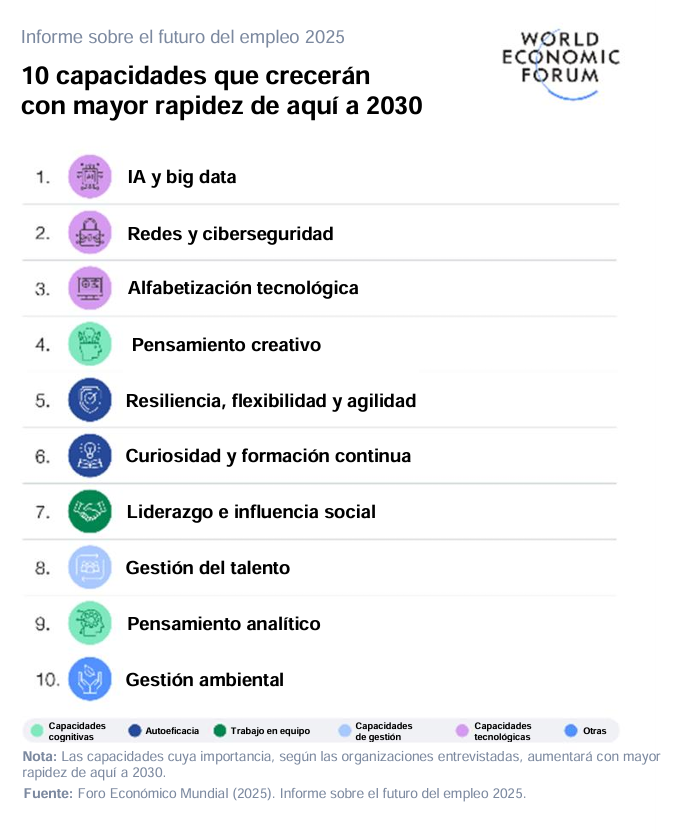 Informe sobre el futuro del empleo 2025

WORLD ECONOMIC FORUM

10 capacidades que crecerán con mayor rapidez de aquí a 2030

1. IA y big data
2. Redes y ciberseguridad
3. Alfabetización tecnológica
4. Pensamiento creativo
5. Resiliencia, flexibilidad y agilidad
6. Curiosidad y formación continua
7. Liderazgo e influencia social
8. Gestión del talento
9. Pensamiento analítico
10. Gestión ambiental

Capacidades cognitivas
Autoeficacia
Trabajo en equipo
Capacidades de gestión
Capacidades tecnológicas
Otras

Nota: Las capacidades cuya importancia, según las organizaciones entrevistadas, aumentará con mayor rapidez de aquí a 2030.

Fuente: Foro Económico Mundial (2025). Informe sobre el futuro del empleo 2025.